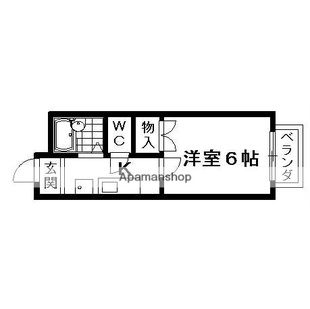 WC

物入

洋室6帖

ベランダ

玄関

K

Apamanshop